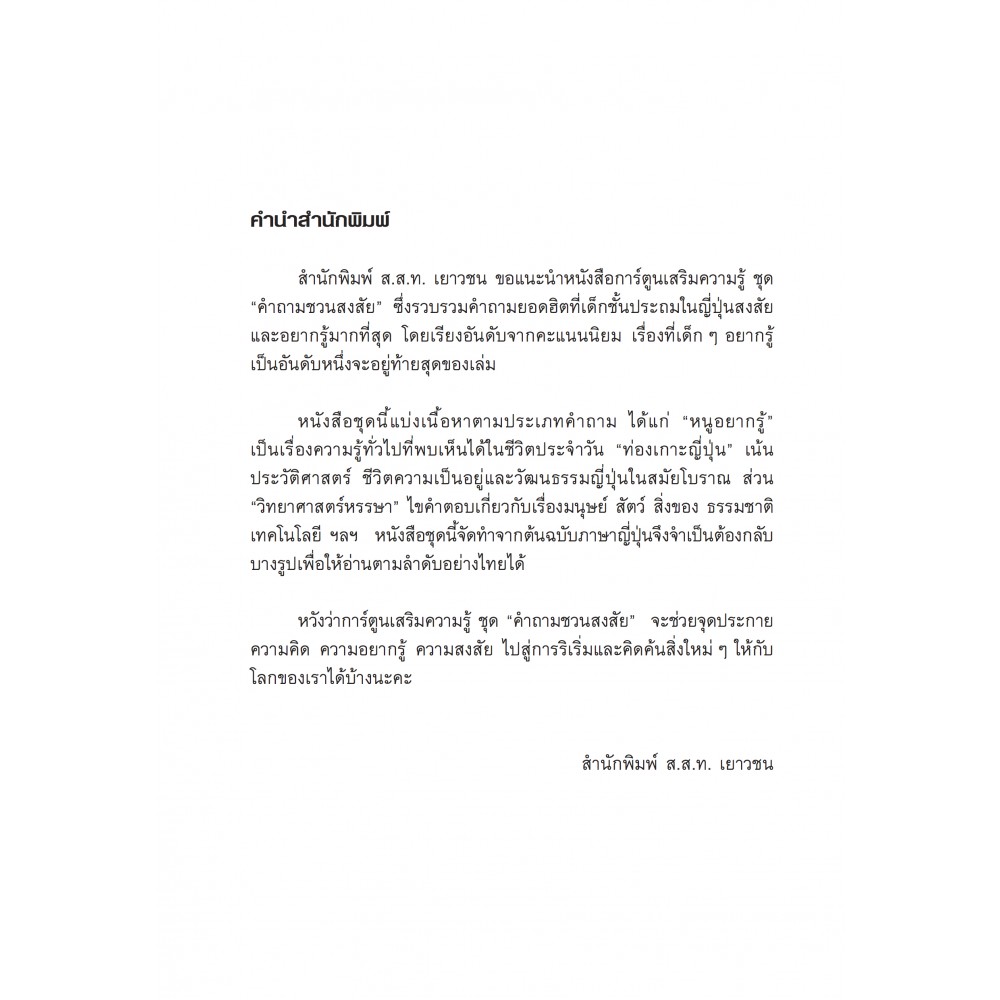 คำนำสำนักพิมพ์

สำนักพิมพ์ ส.ส.ท. เยาวชน ขอแนะนำหนังสือการ์ตูนเสริมความรู้ ชุด "คำถามชวนสงสัย" ซึ่งรวบรวมคำถามยอดฮิตที่เด็กชั้นประถมในญี่ปุ่นสงสัยและอยากรู้มากที่สุด โดยเรียงอันดับจากคะแนนนิยม เรื่องที่เด็ก ๆ อยากรู้เป็นอันดับหนึ่งจะอยู่ท้ายสุดของเล่ม

หนังสือชุดนี้แบ่งเนื้อหาตามประเภทคำถาม ได้แก่ "หนูอยากรู้" เป็นเรื่องความรู้ทั่วไปที่พบเห็นได้ในชีวิตประจำวัน "ท่องเกาะญี่ปุ่น" เน้นประวัติศาสตร์ ชีวิตความเป็นอยู่และวัฒนธรรมญี่ปุ่นในสมัยโบราณ ส่วน "วิทยาศาสตร์หรรษา" ไขคำตอบเกี่ยวกับเรื่องมนุษย์ สัตว์ สิ่งของ ธรรมชาติ เทคโนโลยี ฯลฯ หนังสือชุดนี้จัดทำจากต้นฉบับภาษาญี่ปุ่นจึงจำเป็นต้องกลับบางรูปเพื่อให้อ่านตามลำดับอย่างไทยได้

หวังว่าการ์ตูนเสริมความรู้ ชุด "คำถามชวนสงสัย" จะช่วยจุดประกายความคิด ความอยากรู้ ความสงสัย ไปสู่การริเริ่มและคิดค้นสิ่งใหม่ ๆ ให้กับโลกของเราได้บ้างนะคะ

สำนักพิมพ์ ส.ส.ท. เยาวชน